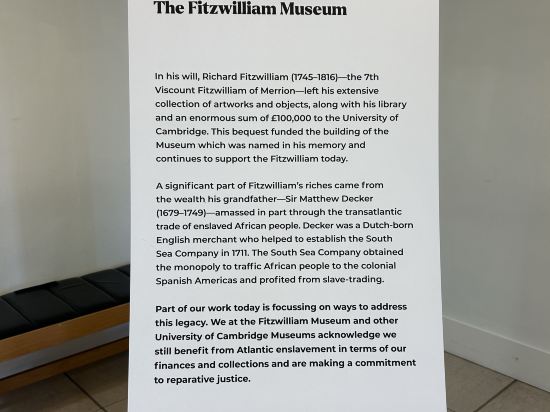 The Fitzwilliam Museum

In his will, Richard Fitzwilliam (1745–1816)—the 7th Viscount Fitzwilliam of Merrion—left his extensive collection of artworks and objects, along with his library and an enormous sum of £100,000 to the University of Cambridge. This bequest funded the building of the Museum which was named in his memory and continues to support the Fitzwilliam today.

A significant part of Fitzwilliam's riches came from the wealth his grandfather—Sir Matthew Decker (1679–1749)—amassed in part through the transatlantic trade of enslaved African people. Decker was a Dutch-born English merchant who helped to establish the South Sea Company in 1711. The South Sea Company obtained the monopoly to traffic African people to the colonial Spanish Americas and profited from slave-trading.

Part of our work today is focussing on ways to address this legacy. We at the Fitzwilliam Museum and other University of Cambridge Museums acknowledge we still benefit from Atlantic enslavement in terms of our finances and collections and are making a commitment to reparative justice.